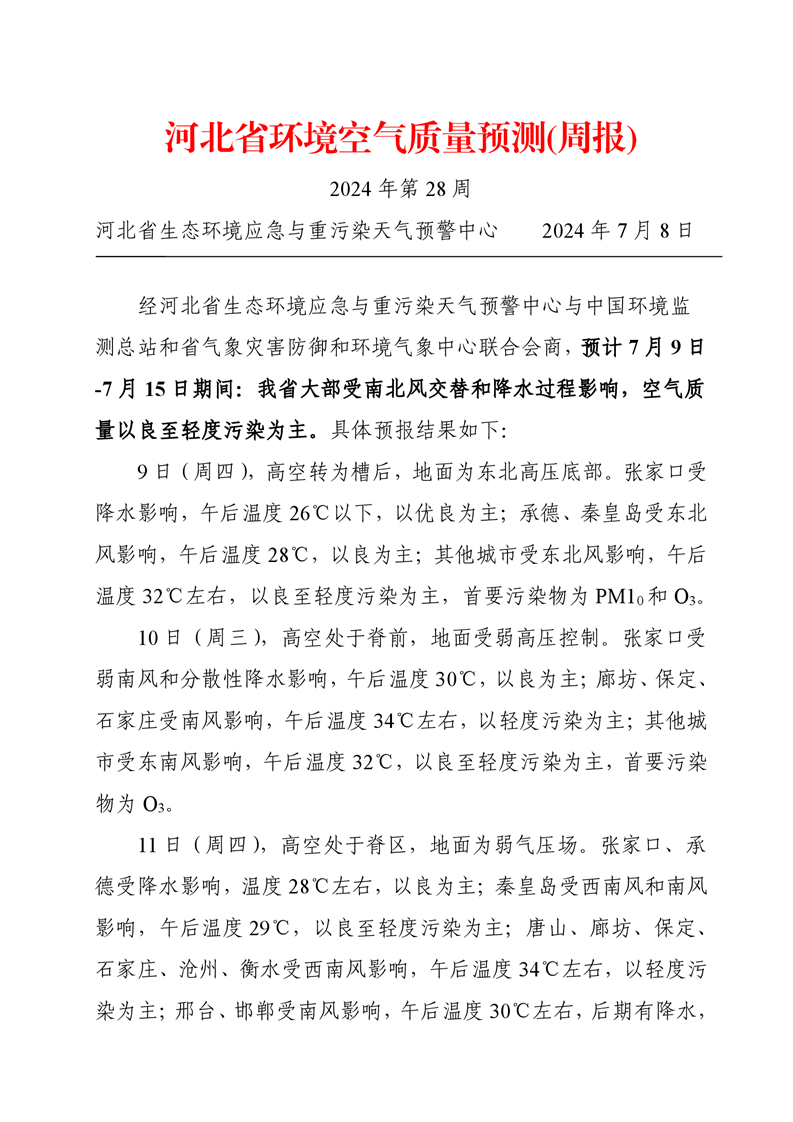 河北省环境空气质量预测(周报)

2024 年第 28 周

河北省生态环境应急与重污染天气预警中心　　2024 年 7 月 8 日

经河北省生态环境应急与重污染天气预警中心与中国环境监测总站和省气象灾害防御和环境气象中心联合会商，预计 7 月 9 日-7 月 15 日期间：我省大部受南北风交替和降水过程影响，空气质量以良至轻度污染为主。具体预报结果如下：

9 日（周四），高空转为槽后，地面为东北高压底部。张家口受降水影响，午后温度 26℃以下，以优良为主；承德、秦皇岛受东北风影响，午后温度 28℃，以良为主；其他城市受东北风影响，午后温度 32℃左右，以良至轻度污染为主，首要污染物为 $PM1_0$ 和 $O_3$。

10 日（周三），高空处于脊前，地面受弱高压控制。张家口受弱南风和分散性降水影响，午后温度 30℃，以良为主；廊坊、保定、石家庄受南风影响，午后温度 34℃左右，以轻度污染为主；其他城市受东南风影响，午后温度 32℃，以良至轻度污染为主，首要污染物为 $O_3$。

11 日（周四），高空处于脊区，地面为弱气压场。张家口、承德受降水影响，温度 28℃左右，以良为主；秦皇岛受西南风和南风影响，午后温度 29℃，以良至轻度污染为主；唐山、廊坊、保定、石家庄、沧州、衡水受西南风影响，午后温度 34℃左右，以轻度污染为主；邢台、邯郸受南风影响，午后温度 30℃左右，后期有降水，